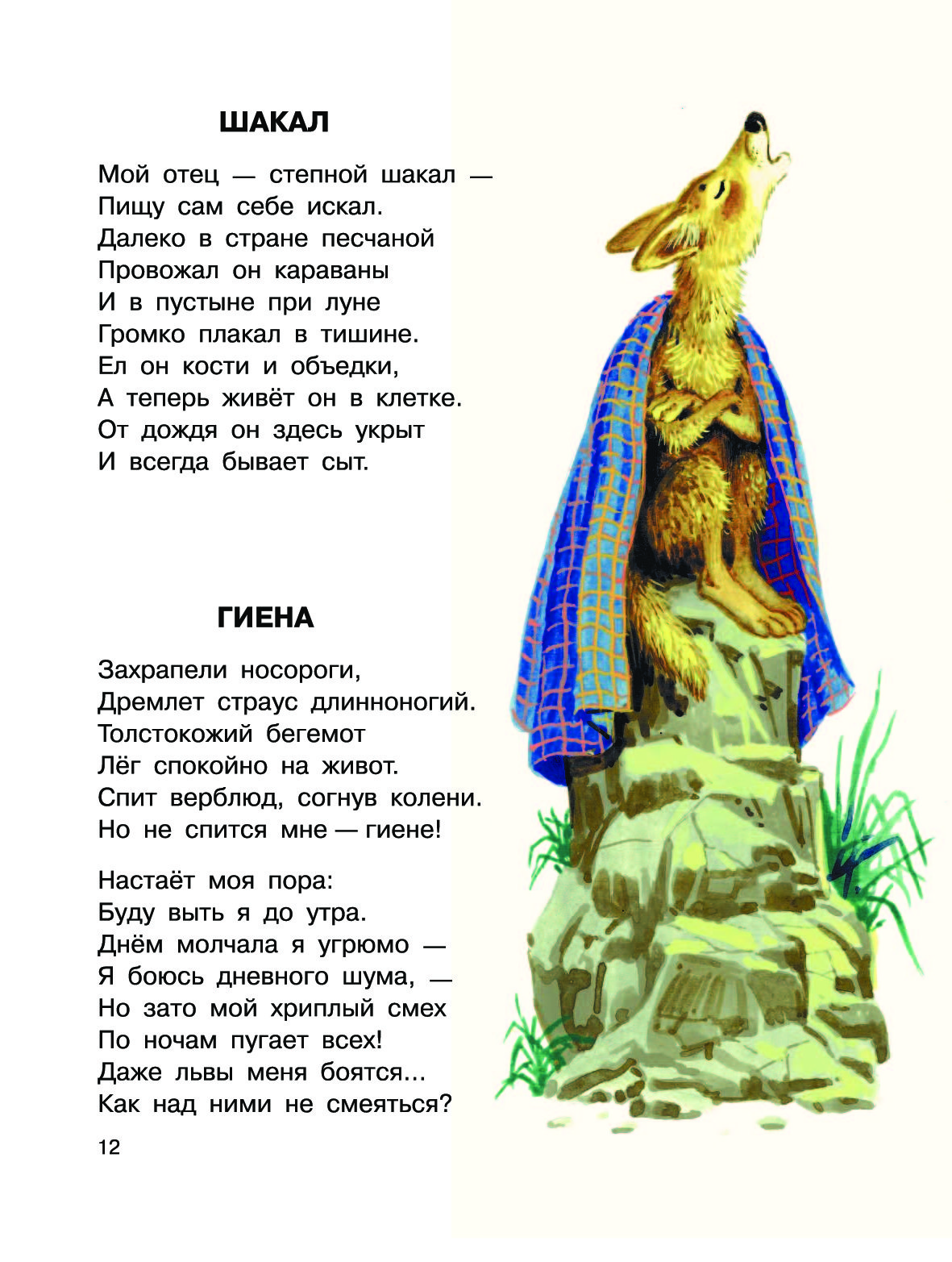 ШАКАЛ

Мой отец — степной шакал —
Пищу сам себе искал.
Далеко в стране песчаной
Провожал он караваны
И в пустыне при луне
Громко плакал в тишине.
Ел он кости и объедки,
А теперь живёт он в клетке.
От дождя он здесь укрыт
И всегда бывает сыт.

ГИЕНА

Захрапели носороги,
Дремлет страус длинноногий.
Толстокожий бегемот
Лёг спокойно на живот.
Спит верблюд, согнув колени.
Но не спится мне — гиене!

Настаёт моя пора:
Буду выть я до утра.
Днём молчала я угрюмо —
Я боюсь дневного шума, —
Но зато мой хриплый смех
По ночам пугает всех!
Даже львы меня боятся...
Как над ними не смеяться?

12